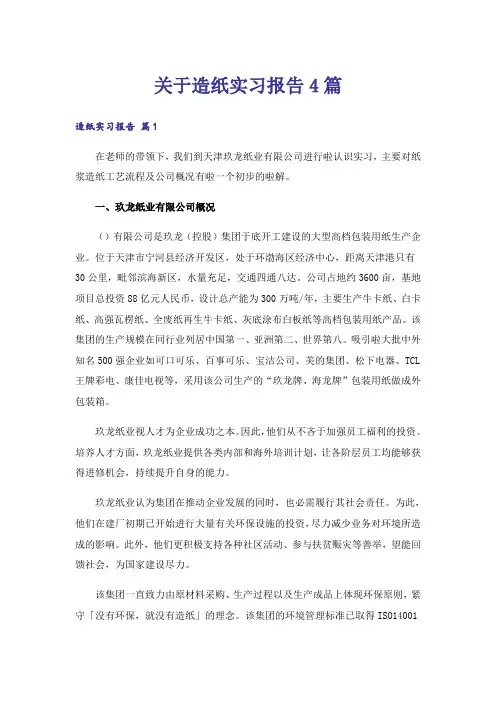 关于造纸实习报告4篇

造纸实习报告 篇1

在老师的带领下，我们到天津玖龙纸业有限公司进行啦认识实习，主要对纸浆造纸工艺流程及公司概况有啦一个初步的啦解。

一、玖龙纸业有限公司概况

（）有限公司是玖龙（控股）集团于底开工建设的大型高档包装用纸生产企业。位于天津市宁河县经济开发区，处于环渤海区经济中心，距离天津港只有30公里，毗邻滨海新区，水量充足，交通四通八达。公司占地约3600亩，基地项目总投资88亿元人民币，设计总产能为300万吨/年，主要生产牛卡纸、白卡纸、高强瓦楞纸、全废纸再生牛卡纸、灰底涂布白板纸等高档包装用纸产品。该集团的生产规模在同行业列居中国第一、亚洲第二、世界第八。吸引啦大批中外知名500强企业如可口可乐、百事可乐、宝洁公司、美的集团、松下电器、TCL王牌彩电、康佳电视等，采用该公司生产的“玖龙牌、海龙牌”包装用纸做成外包装箱。

玖龙纸业视人才为企业成功之本。因此，他们从不吝于加强员工福利的投资。培养人才方面，玖龙纸业提供各类内部和海外培训计划，让各阶层员工均能够获得进修机会，持续提升自身的能力。

玖龙纸业认为集团在推动企业发展的同时，也必需履行其社会责任。为此，他们在建厂初期已开始进行大量有关环保设施的投资，尽力减少业务对环境所造成的影响。此外，他们更积极支持各种社区活动、参与扶贫赈灾等善举，望能回馈社会，为国家建设尽力。

该集团一直致力由原材料采购、生产过程以及生产成品上体现环保原则，紧守「没有环保，就没有造纸」的理念。该集团的环境管理标准已取得ISO14001